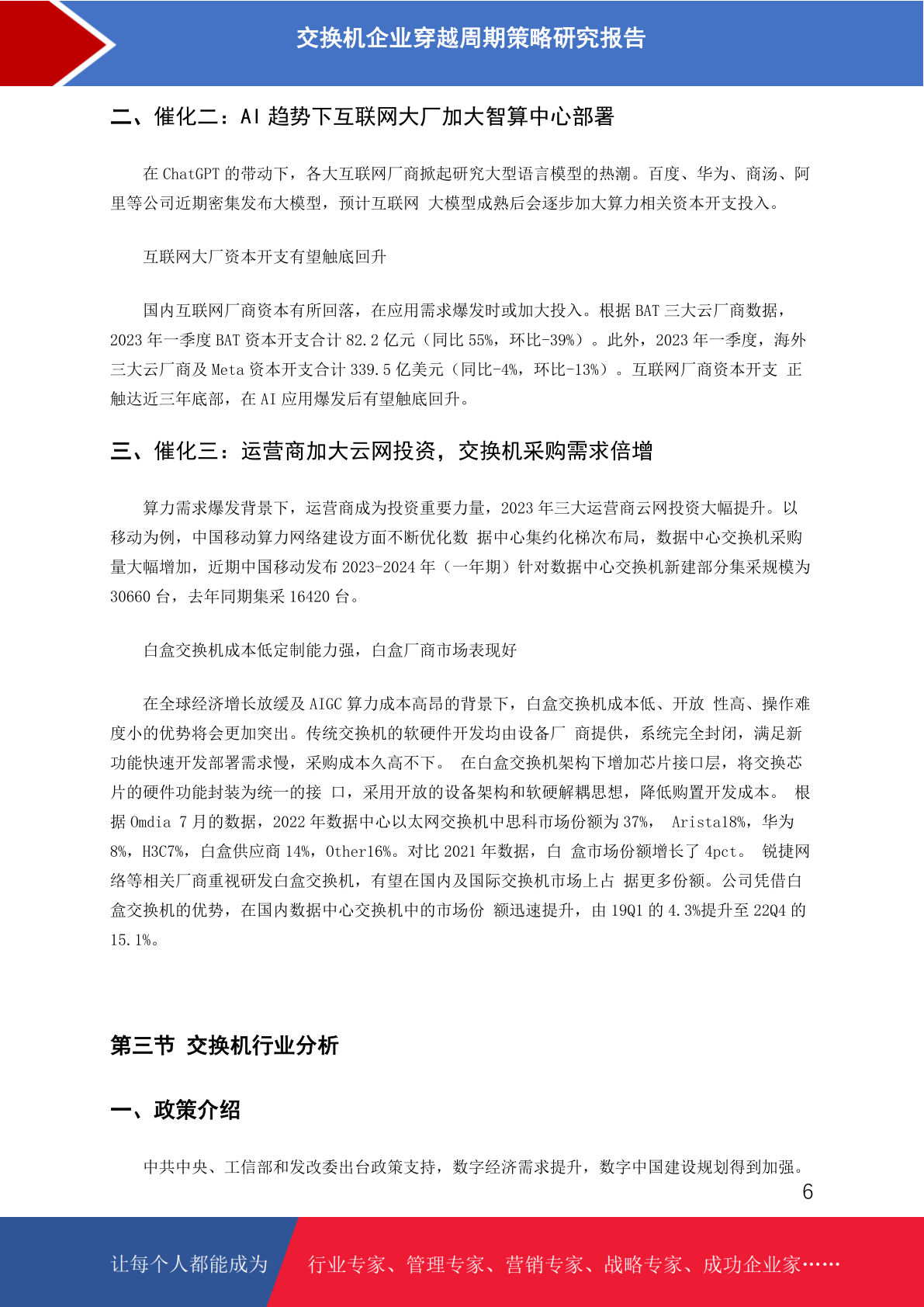 交换机企业穿越周期策略研究报告

二、催化二：AI 趋势下互联网大厂加大智算中心部署

在 ChatGPT 的带动下，各大互联网厂商掀起研究大型语言模型的热潮。百度、华为、商汤、阿里等公司近期密集发布大模型，预计互联网 大模型成熟后会逐步加大算力相关资本开支投入。

互联网大厂资本开支有望触底回升

国内互联网厂商资本有所回落，在应用需求爆发时或加大投入。根据 BAT 三大云厂商数据，2023 年一季度 BAT 资本开支合计 82.2 亿元（同比 55%，环比-39%）。此外，2023 年一季度，海外三大云厂商及 Meta 资本开支合计 339.5 亿美元（同比-4%，环比-13%）。互联网厂商资本开支 正触达近三年底部，在 AI 应用爆发后有望触底回升。

三、催化三：运营商加大云网投资，交换机采购需求倍增

算力需求爆发背景下，运营商成为投资重要力量，2023 年三大运营商云网投资大幅提升。以移动为例，中国移动算力网络建设方面不断优化数 据中心集约化梯次布局，数据中心交换机采购量大幅增加，近期中国移动发布 2023-2024 年（一年期）针对数据中心交换机新建部分集采规模为 30660 台，去年同期集采 16420 台。

白盒交换机成本低定制能力强，白盒厂商市场表现好

在全球经济增长放缓及 AIGC 算力成本高昂的背景下，白盒交换机成本低、开放 性高、操作难度小的优势将会更加突出。传统交换机的软硬件开发均由设备厂 商提供，系统完全封闭，满足新功能快速开发部署需求慢，采购成本久高不下。 在白盒交换机架构下增加芯片接口层，将交换芯片的硬件功能封装为统一的接 口，采用开放的设备架构和软硬解耦思想，降低购置开发成本。 根据 Omdia 7 月的数据，2022 年数据中心以太网交换机中思科市场份额为 37%， Arista18%，华为 8%，H3C7%，白盒供应商 14%，Other16%。对比 2021 年数据，白 盒市场份额增长了 4pct。 锐捷网络等相关厂商重视研发白盒交换机，有望在国内及国际交换机市场上占 据更多份额。公司凭借白盒交换机的优势，在国内数据中心交换机中的市场份 额迅速提升，由 19Q1 的 4.3%提升至 22Q4 的 15.1%。

第三节 交换机行业分析

一、政策介绍

中共中央、工信部和发改委出台政策支持，数字经济需求提升，数字中国建设规划得到加强。

6

让每个人都能成为 行业专家、管理专家、营销专家、战略专家、成功企业家……